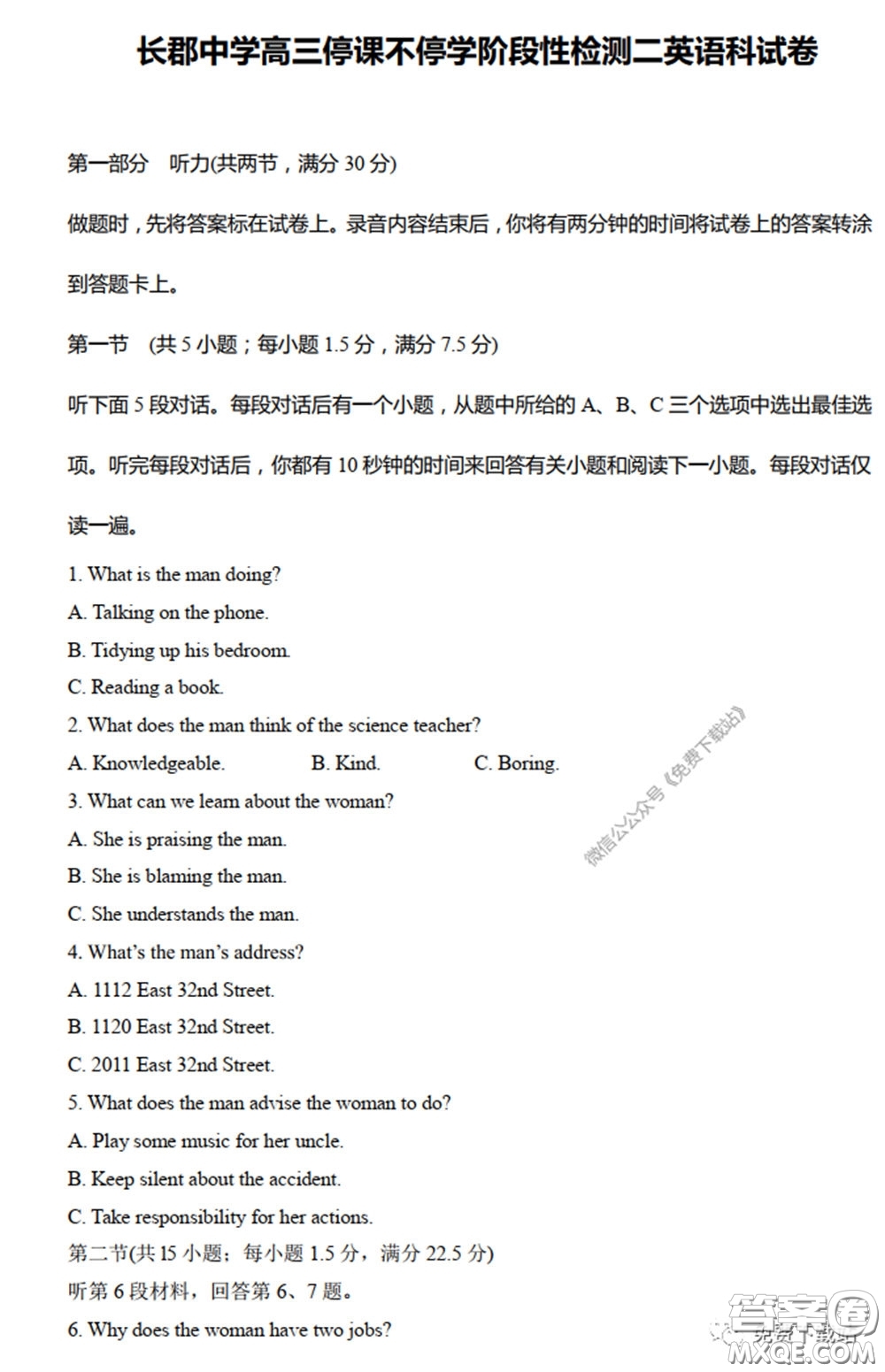 长郡中学高三停课不停学阶段性检测二英语科试卷

第一部分 听力(共两节，满分 30 分)

做题时，先将答案标在试卷上。录音内容结束后，你将有两分钟的时间将试卷上的答案转涂到答题卡上。

第一节 (共 5 小题；每小题 1.5 分，满分 7.5 分)

听下面 5 段对话。每段对话后有一个小题，从题中所给的 A、B、C 三个选项中选出最佳选项。听完每段对话后，你都有 10 秒钟的时间来回答有关小题和阅读下一小题。每段对话仅读一遍。

1. What is the man doing?
A. Talking on the phone.
B. Tidying up his bedroom.
C. Reading a book.
2. What does the man think of the science teacher?
A. Knowledgeable. B. Kind. C. Boring.
3. What can we learn about the woman?
A. She is praising the man.
B. She is blaming the man.
C. She understands the man.
4. What's the man's address?
A. 1112 East 32nd Street.
B. 1120 East 32nd Street.
C. 2011 East 32nd Street.
5. What does the man advise the woman to do?
A. Play some music for her uncle.
B. Keep silent about the accident.
C. Take responsibility for her actions.
第二节(共 15 小题；每小题 1.5 分，满分 22.5 分)
听第 6 段材料，回答第 6、7 题。
6. Why does the woman have two jobs?

微信公众号《免费下载站》

答案圈
MXQE.COM